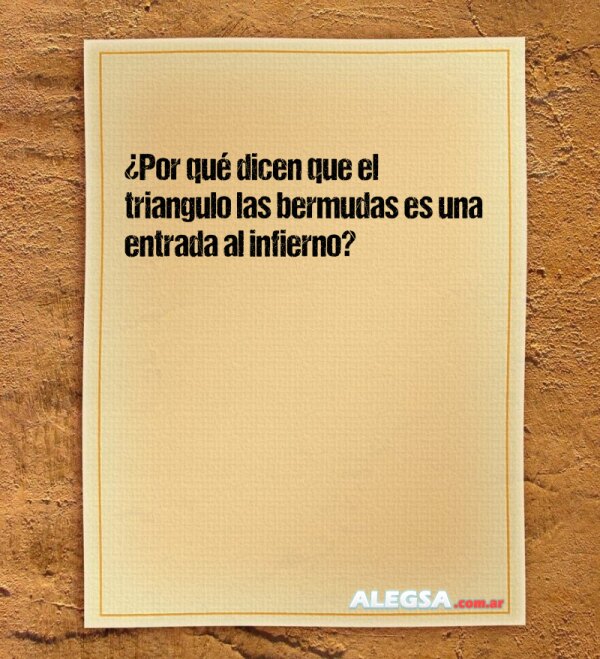 ¿Por qué dicen que el triangulo las bermudas es una entrada al infierno?

ALEGSA.com.ar